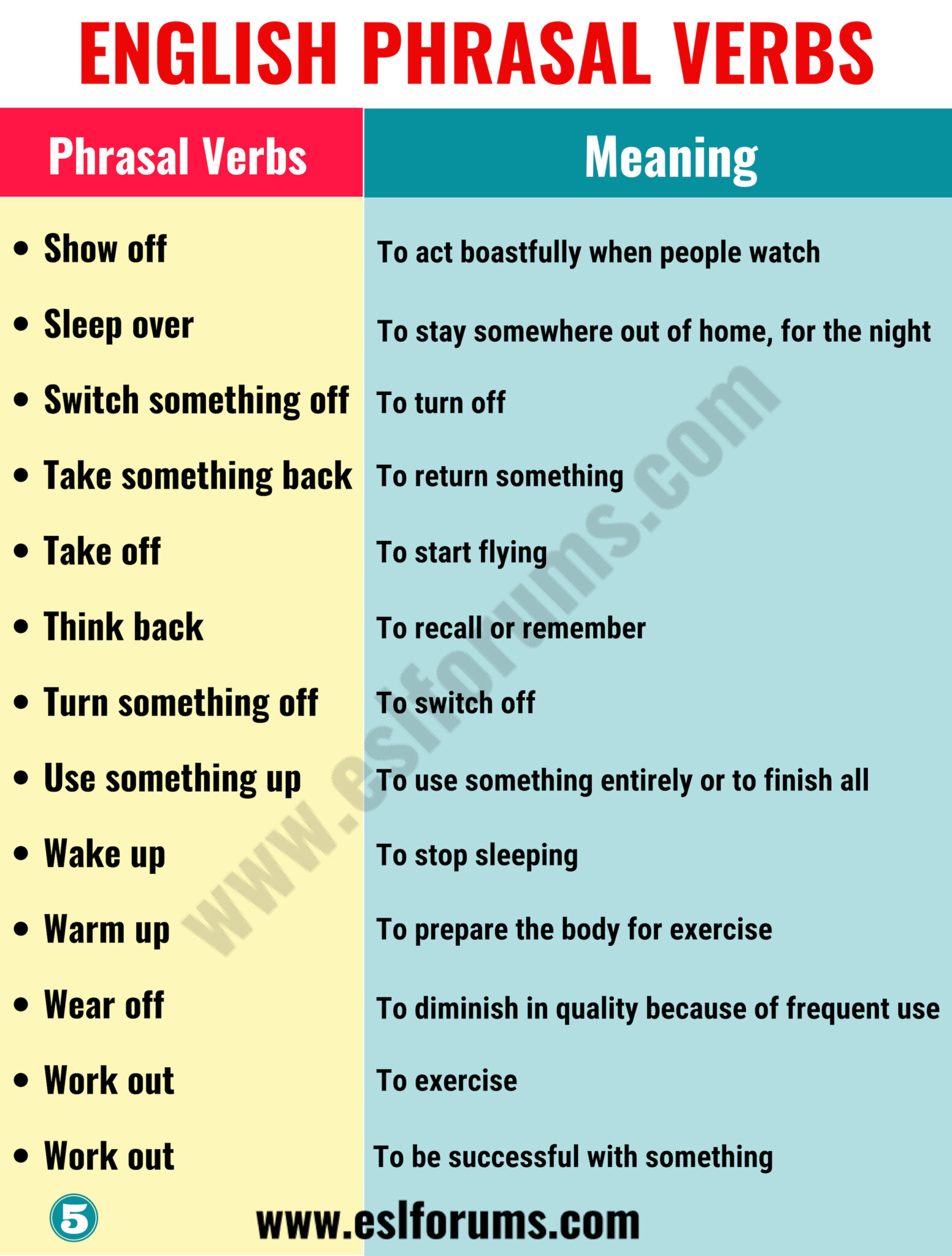 ENGLISH PHRASAL VERBS

| Phrasal Verbs | Meaning |
|---|---|
| • Show off | To act boastfully when people watch |
| • Sleep over | To stay somewhere out of home, for the night |
| • Switch something off | To turn off |
| • Take something back | To return something |
| • Take off | To start flying |
| • Think back | To recall or remember |
| • Turn something off | To switch off |
| • Use something up | To use something entirely or to finish all |
| • Wake up | To stop sleeping |
| • Warm up | To prepare the body for exercise |
| • Wear off | To diminish in quality because of frequent use |
| • Work out | To exercise |
| • Work out | To be successful with something |

www.eslforums.com

5 www.eslforums.com